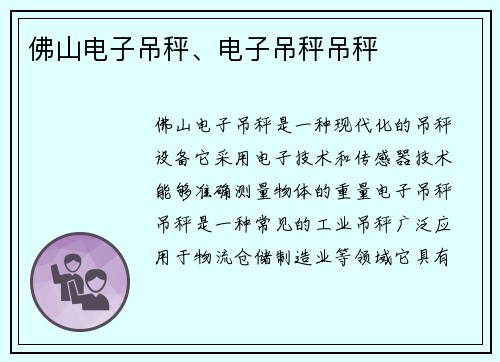 佛山电子吊秤、电子吊秤吊秤

佛山电子吊秤是一种现代化的吊秤设备它采用电子技术和传感器技术能够准确测量物体的重量电子吊秤吊秤是一种常见的工业吊秤广泛应用于物流仓储制造业等领域它具有